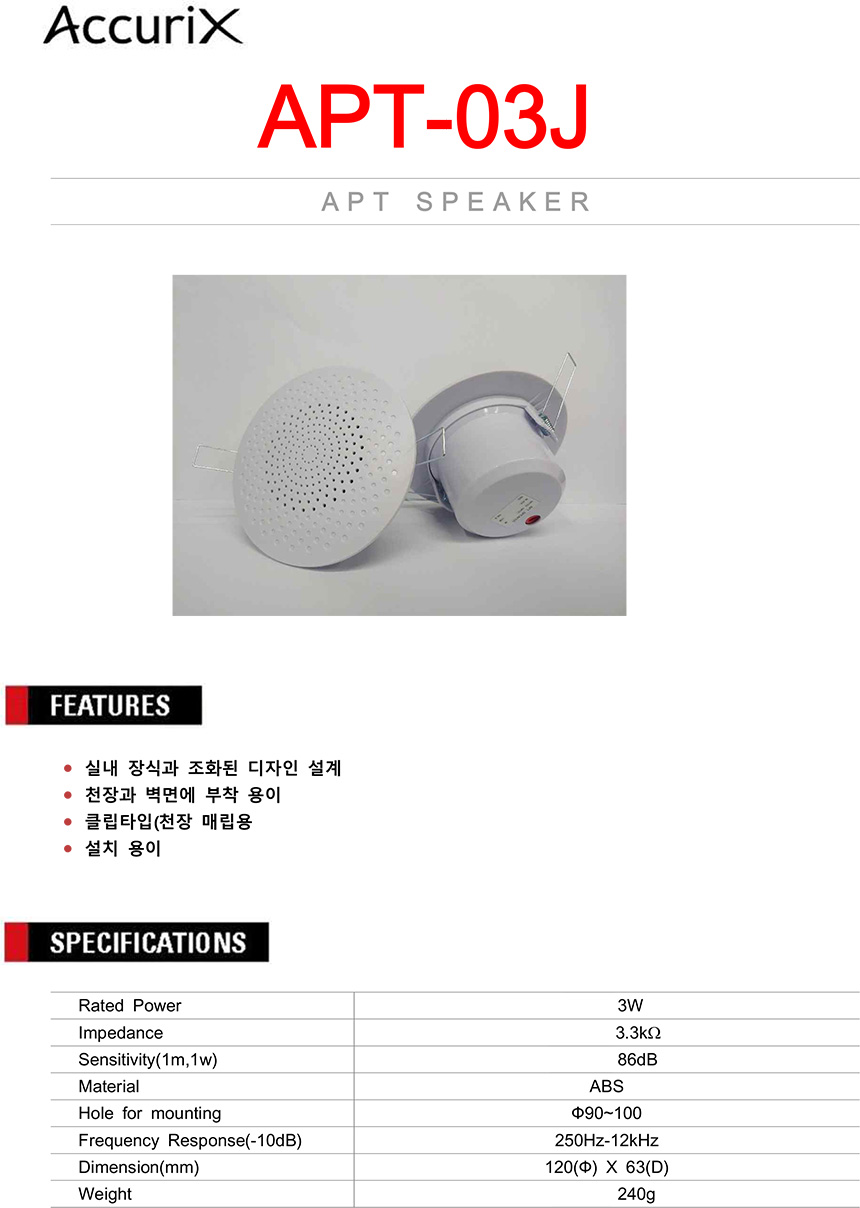 AccuriX

APT-03J

APT SPEAKER

FEATURES

• 실내 장식과 조화된 디자인 설계
• 천장과 벽면에 부착 용이
• 클립타입(천장 매립용
• 설치 용이

SPECIFICATIONS

| Rated Power | 3W |
|---|---|
| Impedance | 3.3kΩ |
| Sensitivity(1m,1w) | 86dB |
| Material | ABS |
| Hole for mounting | Φ90~100 |
| Frequency Response(-10dB) | 250Hz-12kHz |
| Dimension(mm) | 120(Φ) X 63(D) |
| Weight | 240g |